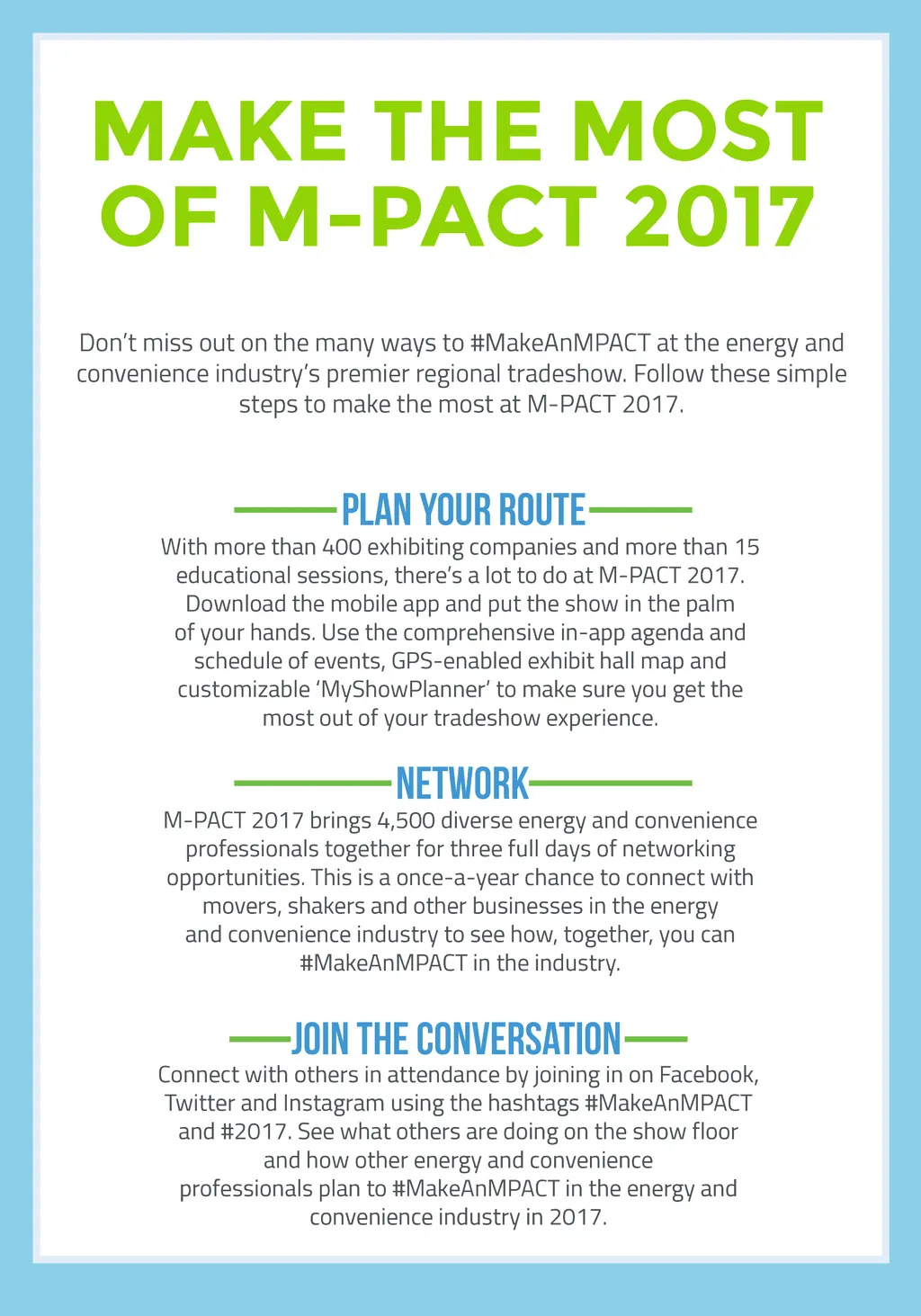 MAKE THE MOST OF M-PACT 2017

Don't miss out on the many ways to #MakeAnMPACT at the energy and convenience industry's premier regional tradeshow. Follow these simple steps to make the most at M-PACT 2017.

PLAN YOUR ROUTE

With more than 400 exhibiting companies and more than 15 educational sessions, there's a lot to do at M-PACT 2017. Download the mobile app and put the show in the palm of your hands. Use the comprehensive in-app agenda and schedule of events, GPS-enabled exhibit hall map and customizable 'MyShowPlanner' to make sure you get the most out of your tradeshow experience.

NETWORK

M-PACT 2017 brings 4,500 diverse energy and convenience professionals together for three full days of networking opportunities. This is a once-a-year chance to connect with movers, shakers and other businesses in the energy and convenience industry to see how, together, you can #MakeAnMPACT in the industry.

JOIN THE CONVERSATION

Connect with others in attendance by joining in on Facebook, Twitter and Instagram using the hashtags #MakeAnMPACT and #2017. See what others are doing on the show floor and how other energy and convenience professionals plan to #MakeAnMPACT in the energy and convenience industry in 2017.